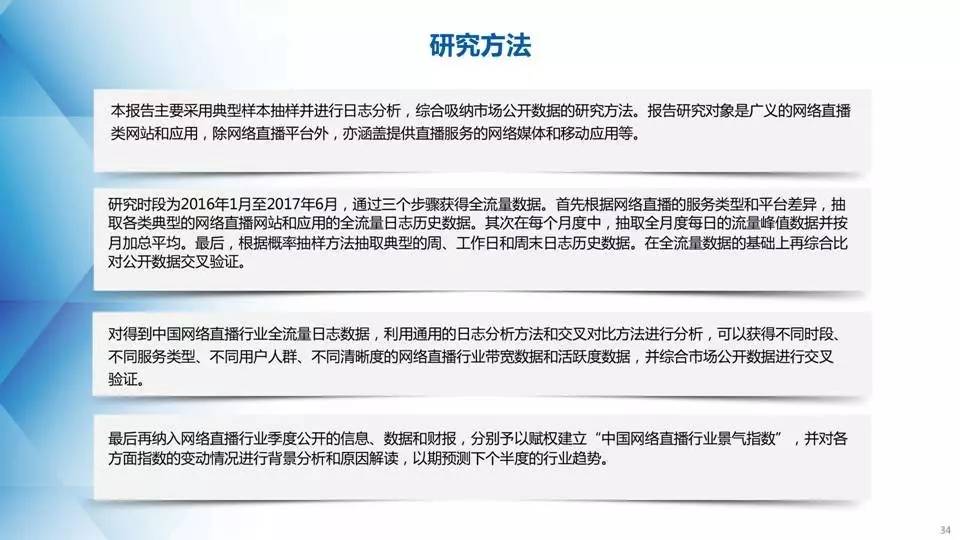 研究方法

本报告主要采用典型样本抽样并进行日志分析，综合吸纳市场公开数据的研究方法。报告研究对象是广义的网络直播类网站和应用，除网络直播平台外，亦涵盖提供直播服务的网络媒体和移动应用等。

研究时段为2016年1月至2017年6月，通过三个步骤获得全流量数据。首先根据网络直播的服务类型和平台差异，抽取各类典型的网络直播网站和应用的全流量日志历史数据。其次在每个月度中，抽取全月度每日的流量峰值数据并按月加总平均。最后，根据概率抽样方法抽取典型的周、工作日和周末日志历史数据。在全流量数据的基础上再综合比对公开数据交叉验证。

对得到中国网络直播行业全流量日志数据，利用通用的日志分析方法和交叉对比方法进行分析，可以获得不同时段、不同服务类型、不同用户人群、不同清晰度的网络直播行业带宽数据和活跃度数据，并综合市场公开数据进行交叉验证。

最后再纳入网络直播行业季度公开的信息、数据和财报，分别予以赋权建立“中国网络直播行业景气指数”，并对各方面指数的变动情况进行背景分析和原因解读，以期预测下个半度的行业趋势。

34